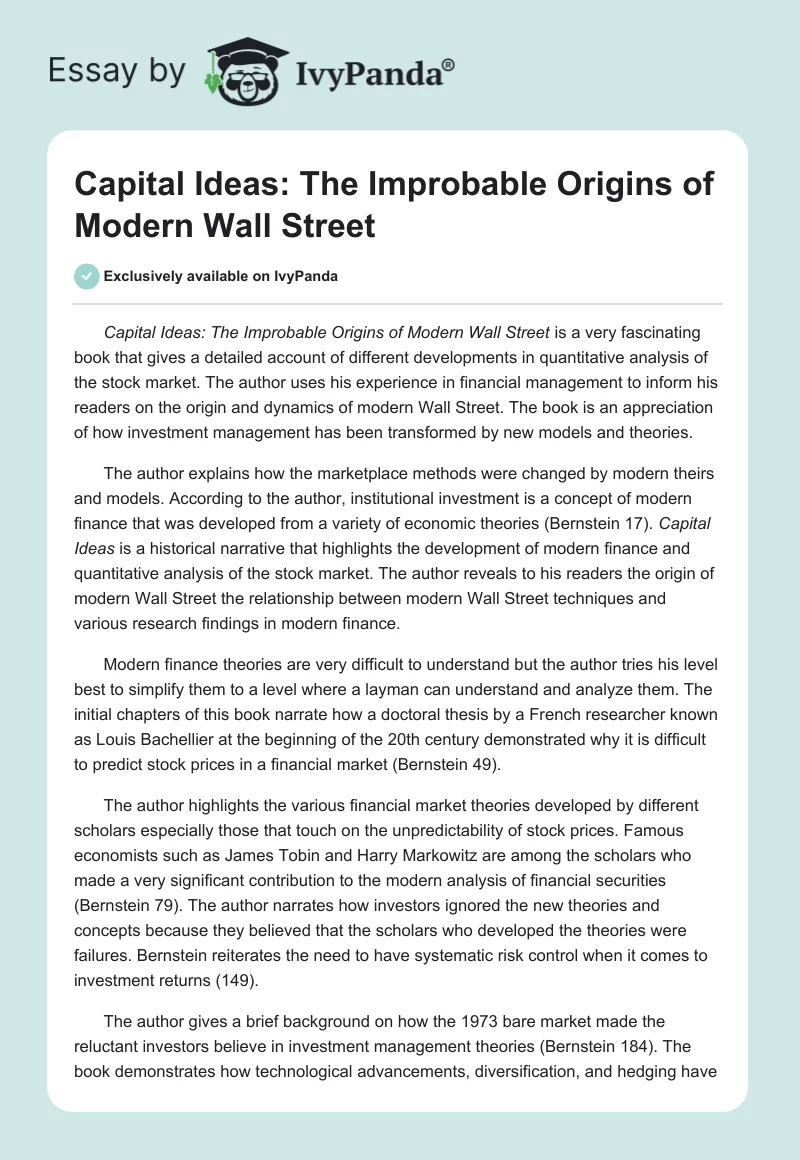 Essay by IvyPanda®

Capital Ideas: The Improbable Origins of Modern Wall Street

Exclusively available on IvyPanda

Capital Ideas: The Improbable Origins of Modern Wall Street is a very fascinating book that gives a detailed account of different developments in quantitative analysis of the stock market. The author uses his experience in financial management to inform his readers on the origin and dynamics of modern Wall Street. The book is an appreciation of how investment management has been transformed by new models and theories.

The author explains how the marketplace methods were changed by modern theirs and models. According to the author, institutional investment is a concept of modern finance that was developed from a variety of economic theories (Bernstein 17). Capital Ideas is a historical narrative that highlights the development of modern finance and quantitative analysis of the stock market. The author reveals to his readers the origin of modern Wall Street the relationship between modern Wall Street techniques and various research findings in modern finance.

Modern finance theories are very difficult to understand but the author tries his level best to simplify them to a level where a layman can understand and analyze them. The initial chapters of this book narrate how a doctoral thesis by a French researcher known as Louis Bachellier at the beginning of the 20th century demonstrated why it is difficult to predict stock prices in a financial market (Bernstein 49).

The author highlights the various financial market theories developed by different scholars especially those that touch on the unpredictability of stock prices. Famous economists such as James Tobin and Harry Markowitz are among the scholars who made a very significant contribution to the modern analysis of financial securities (Bernstein 79). The author narrates how investors ignored the new theories and concepts because they believed that the scholars who developed the theories were failures. Bernstein reiterates the need to have systematic risk control when it comes to investment returns (149).

The author gives a brief background on how the 1973 bare market made the reluctant investors believe in investment management theories (Bernstein 184). The book demonstrates how technological advancements, diversification, and hedging have